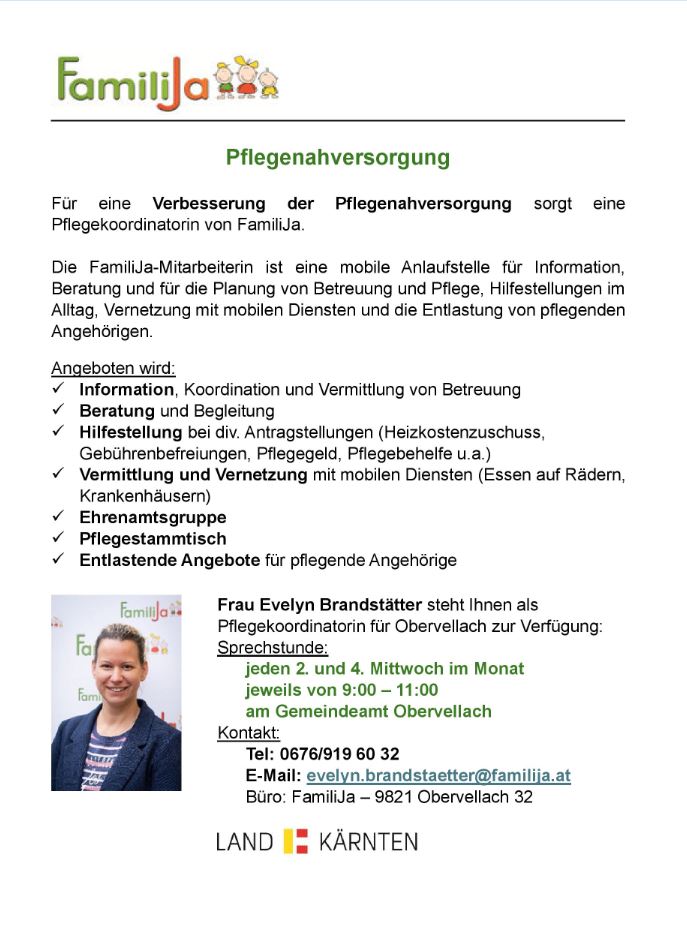 FamiliJa

Pflegenahversorgung

Für eine **Verbesserung der Pflegenahversorgung** sorgt eine Pflegekoordinatorin von FamiliJa.

Die FamiliJa-Mitarbeiterin ist eine mobile Anlaufstelle für Information, Beratung und für die Planung von Betreuung und Pflege, Hilfestellungen im Alltag, Vernetzung mit mobilen Diensten und die Entlastung von pflegenden Angehörigen.

Angeboten wird:
✓ **Information**, Koordination und Vermittlung von Betreuung
✓ **Beratung** und Begleitung
✓ **Hilfestellung** bei div. Antragstellungen (Heizkostenzuschuss, Gebührenbefreiungen, Pflegegeld, Pflegebehelfe u.a.)
✓ **Vermittlung und Vernetzung** mit mobilen Diensten (Essen auf Rädern, Krankenhäusern)
✓ **Ehrenamtsgruppe**
✓ **Pflegestammtisch**
✓ **Entlastende Angebote** für pflegende Angehörige

FamiliJa

**Frau Evelyn Brandstätter** steht Ihnen als Pflegekoordinatorin für Obervellach zur Verfügung:
Sprechstunde:
jeden 2. und 4. Mittwoch im Monat
jeweils von 9:00 – 11:00
am Gemeindeamt Obervellach
Kontakt:
Tel: 0676/919 60 32
E-Mail: evelyn.brandstaetter@familija.at
Büro: FamiliJa – 9821 Obervellach 32

LAND KÄRNTEN